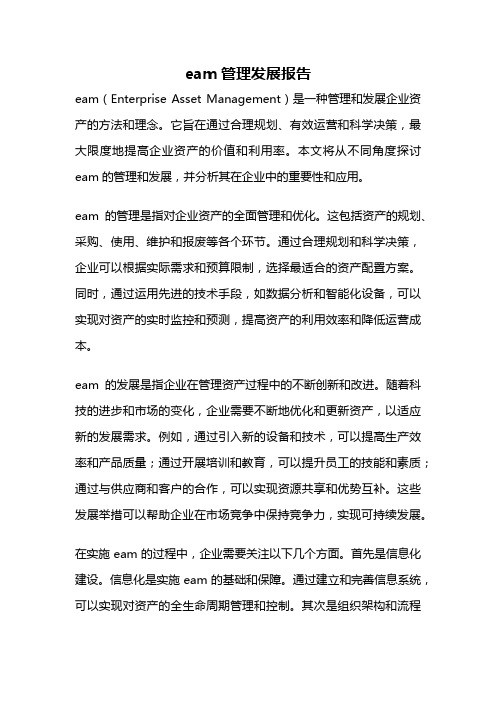 eam 管理发展报告

eam（Enterprise Asset Management）是一种管理和发展企业资产的方法和理念。它旨在通过合理规划、有效运营和科学决策，最大限度地提高企业资产的价值和利用率。本文将从不同角度探讨 eam 的管理和发展，并分析其在企业中的重要性和应用。

eam 的管理是指对企业资产的全面管理和优化。这包括资产的规划、采购、使用、维护和报废等各个环节。通过合理规划和科学决策，企业可以根据实际需求和预算限制，选择最适合的资产配置方案。同时，通过运用先进的技术手段，如数据分析和智能化设备，可以实现对资产的实时监控和预测，提高资产的利用效率和降低运营成本。

eam 的发展是指企业在管理资产过程中的不断创新和改进。随着科技的进步和市场的变化，企业需要不断地优化和更新资产，以适应新的发展需求。例如，通过引入新的设备和技术，可以提高生产效率和产品质量；通过开展培训和教育，可以提升员工的技能和素质；通过与供应商和客户的合作，可以实现资源共享和优势互补。这些发展举措可以帮助企业在市场竞争中保持竞争力，实现可持续发展。

在实施 eam 的过程中，企业需要关注以下几个方面。首先是信息化建设。信息化是实施 eam 的基础和保障。通过建立和完善信息系统，可以实现对资产的全生命周期管理和控制。其次是组织架构和流程